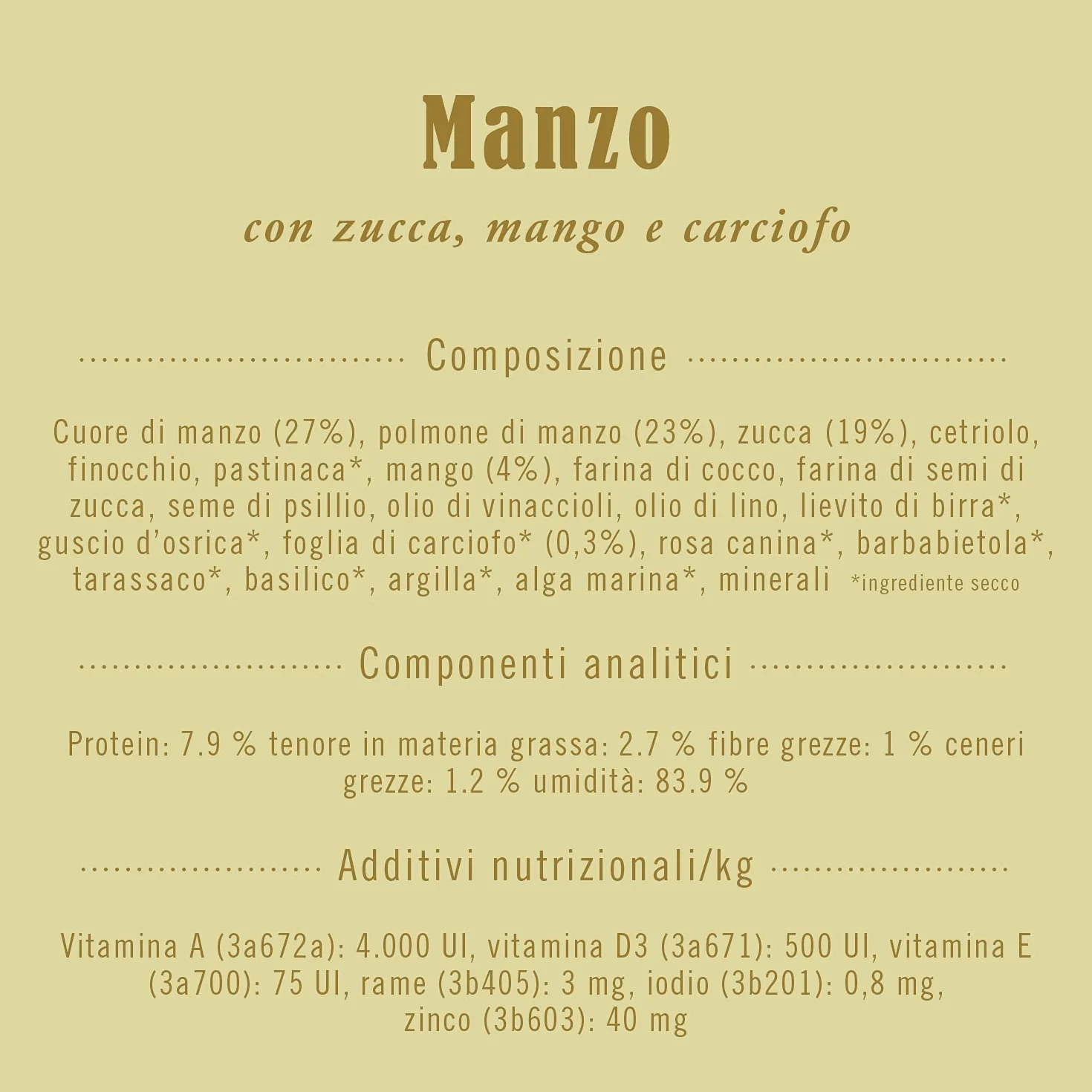 Manzo

con zucca, mango e carciofo

Composizione

Cuore di manzo (27%), polmone di manzo (23%), zucca (19%), cetriolo, finocchio, pastinaca*, mango (4%), farina di cocco, farina di semi di zucca, seme di psillio, olio di vinaccioli, olio di lino, lievito di birra*, guscio d'osrica*, foglia di carciofo* (0,3%), rosa canina*, barbabietola*, tarassaco*, basilico*, argilla*, alga marina*, minerali *ingrediente secco

Componenti analitici

Protein: 7.9 % tenore in materia grassa: 2.7 % fibre grezze: 1 % ceneri grezze: 1.2 % umidità: 83.9 %

Additivi nutrizionali/kg

Vitamina A (3a672a): 4.000 UI, vitamina D3 (3a671): 500 UI, vitamina E (3a700): 75 UI, rame (3b405): 3 mg, iodio (3b201): 0,8 mg, zinco (3b603): 40 mg